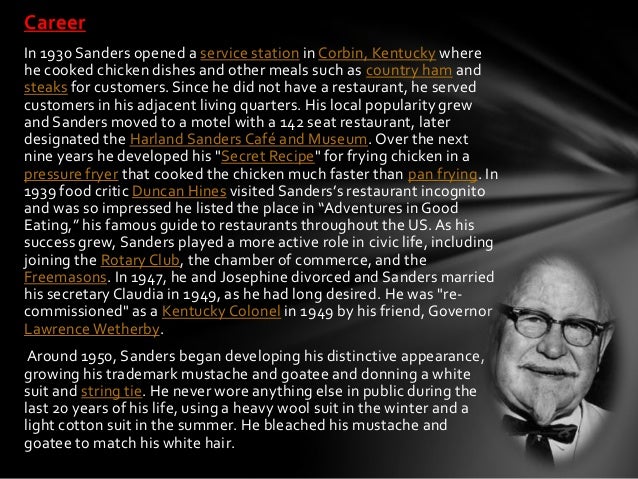 Career

In 1930 Sanders opened a service station in Corbin, Kentucky where he cooked chicken dishes and other meals such as country ham and steaks for customers. Since he did not have a restaurant, he served customers in his adjacent living quarters. His local popularity grew and Sanders moved to a motel with a 142 seat restaurant, later designated the Harland Sanders Café and Museum. Over the next nine years he developed his "Secret Recipe" for frying chicken in a pressure fryer that cooked the chicken much faster than pan frying. In 1939 food critic Duncan Hines visited Sanders's restaurant incognito and was so impressed he listed the place in "Adventures in Good Eating," his famous guide to restaurants throughout the US. As his success grew, Sanders played a more active role in civic life, including joining the Rotary Club, the chamber of commerce, and the Freemasons. In 1947, he and Josephine divorced and Sanders married his secretary Claudia in 1949, as he had long desired. He was "re-commissioned" as a Kentucky Colonel in 1949 by his friend, Governor Lawrence Wetherby.

Around 1950, Sanders began developing his distinctive appearance, growing his trademark mustache and goatee and donning a white suit and string tie. He never wore anything else in public during the last 20 years of his life, using a heavy wool suit in the winter and a light cotton suit in the summer. He bleached his mustache and goatee to match his white hair.